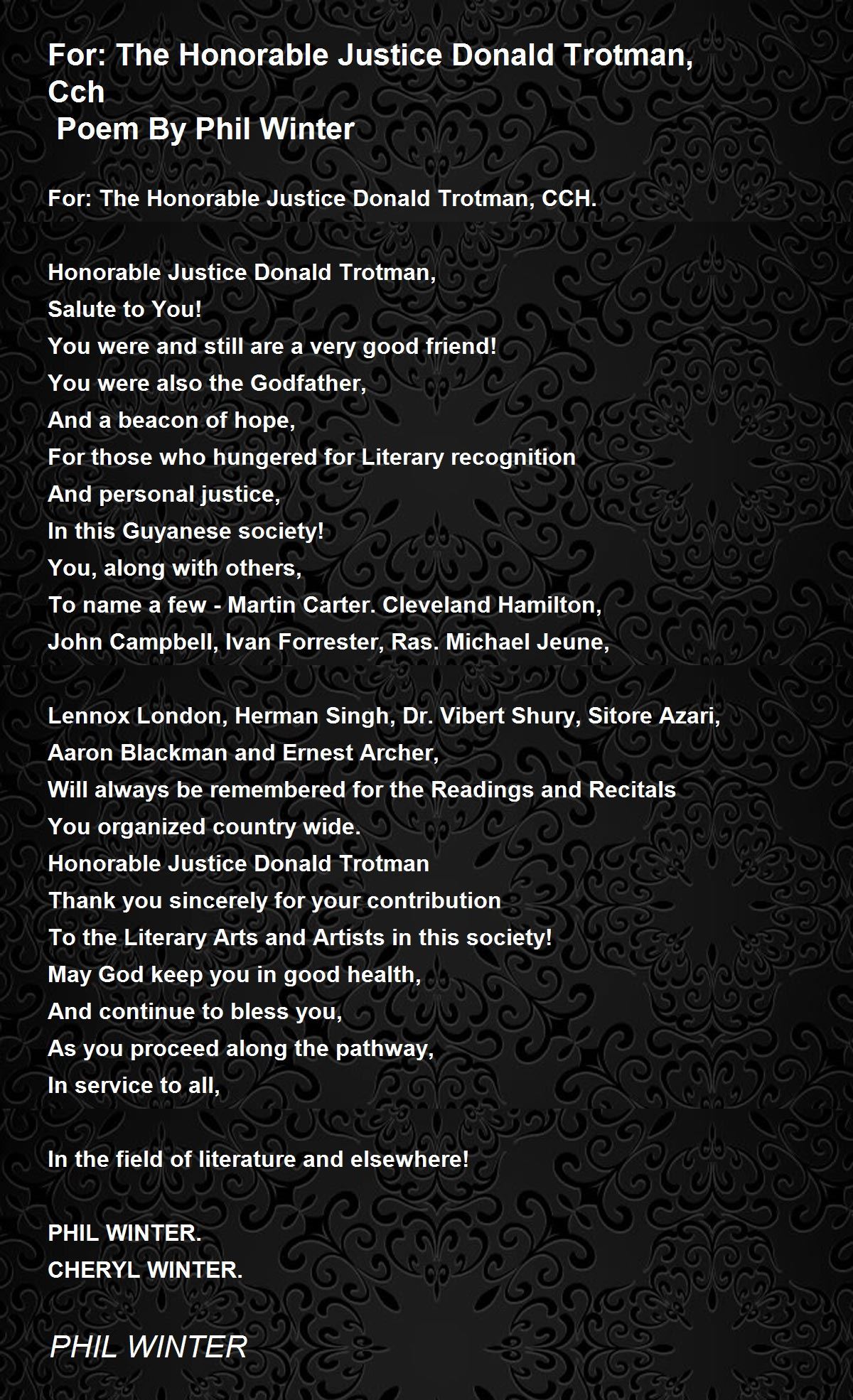 For: The Honorable Justice Donald Trotman, Cch
Poem By Phil Winter

For: The Honorable Justice Donald Trotman, CCH.

Honorable Justice Donald Trotman,
Salute to You!
You were and still are a very good friend!
You were also the Godfather,
And a beacon of hope,
For those who hungered for Literary recognition
And personal justice,
In this Guyanese society!
You, along with others,
To name a few - Martin Carter. Cleveland Hamilton,
John Campbell, Ivan Forrester, Ras. Michael Jeune,

Lennox London, Herman Singh, Dr. Vibert Shury, Sitore Azari,
Aaron Blackman and Ernest Archer,
Will always be remembered for the Readings and Recitals
You organized country wide.
Honorable Justice Donald Trotman
Thank you sincerely for your contribution
To the Literary Arts and Artists in this society!
May God keep you in good health,
And continue to bless you,
As you proceed along the pathway,
In service to all,

In the field of literature and elsewhere!

PHIL WINTER.
CHERYL WINTER.

PHIL WINTER